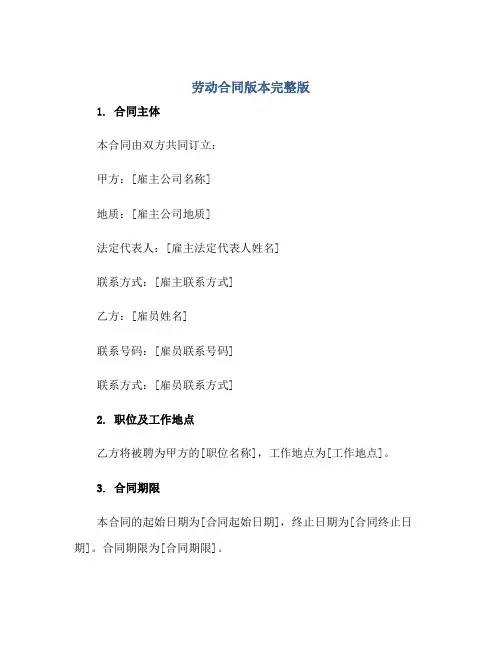 劳动合同版本完整版

1. 合同主体

本合同由双方共同订立：

甲方：[雇主公司名称]

地质：[雇主公司地质]

法定代表人：[雇主法定代表人姓名]

联系方式：[雇主联系方式]

乙方：[雇员姓名]

联系号码：[雇员联系号码]

联系方式：[雇员联系方式]

2. 职位及工作地点

乙方将被聘为甲方的[职位名称]，工作地点为[工作地点]。

3. 合同期限

本合同的起始日期为[合同起始日期]，终止日期为[合同终止日期]。合同期限为[合同期限]。